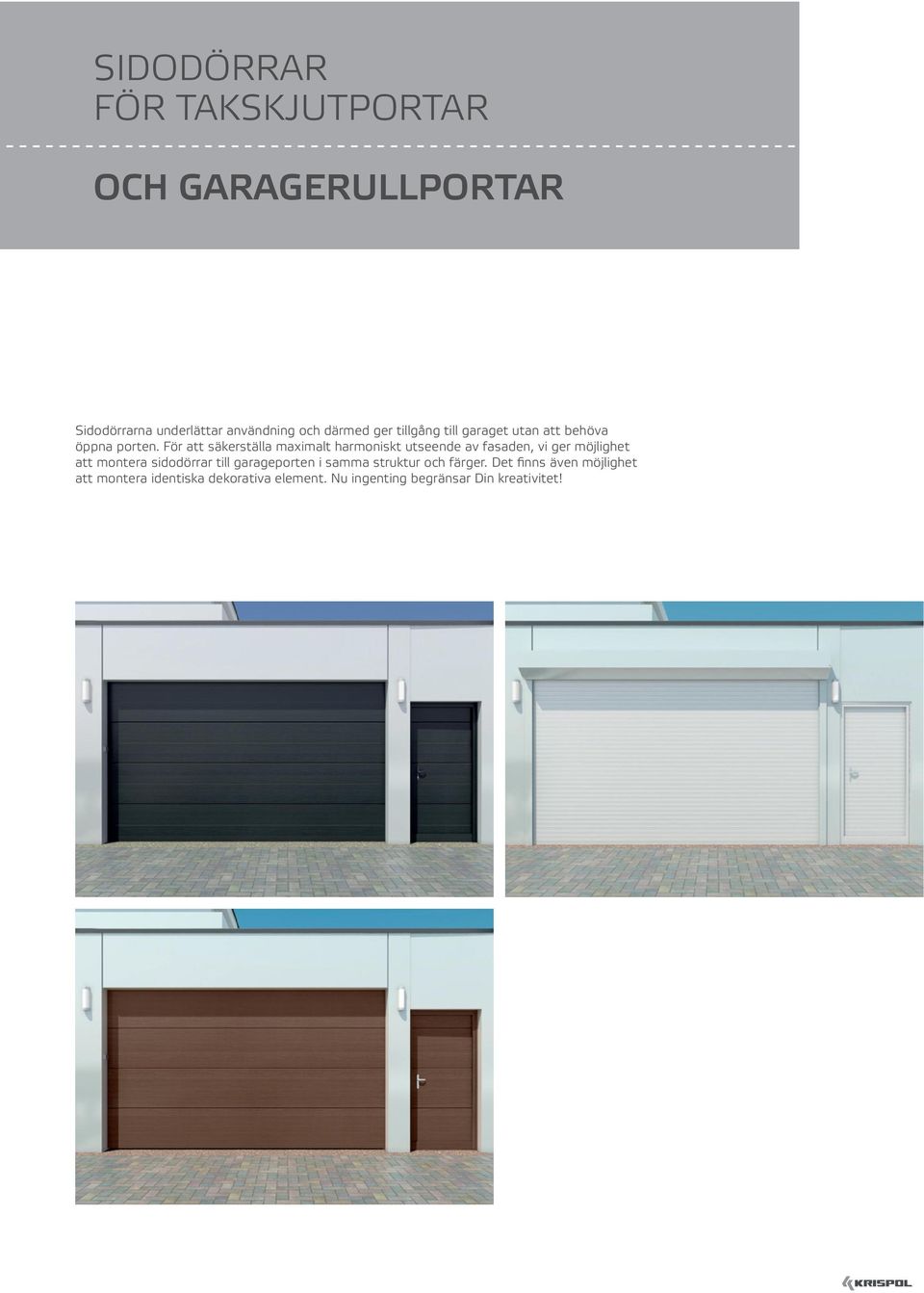 SIDODÖRRAR
FÖR TAKSKJUTPORTAR

OCH GARAGERULLPORTAR

Sidodörrarna underlättar användning och därmed ger tillgång till garaget utan att behöva öppna porten. För att säkerställa maximalt harmoniskt utseende av fasaden, vi ger möjlighet att montera sidodörrar till garageporten i samma struktur och färger. Det finns även möjlighet att montera identiska dekorativa element. Nu ingenting begränsar Din kreativitet!

KRISPOL